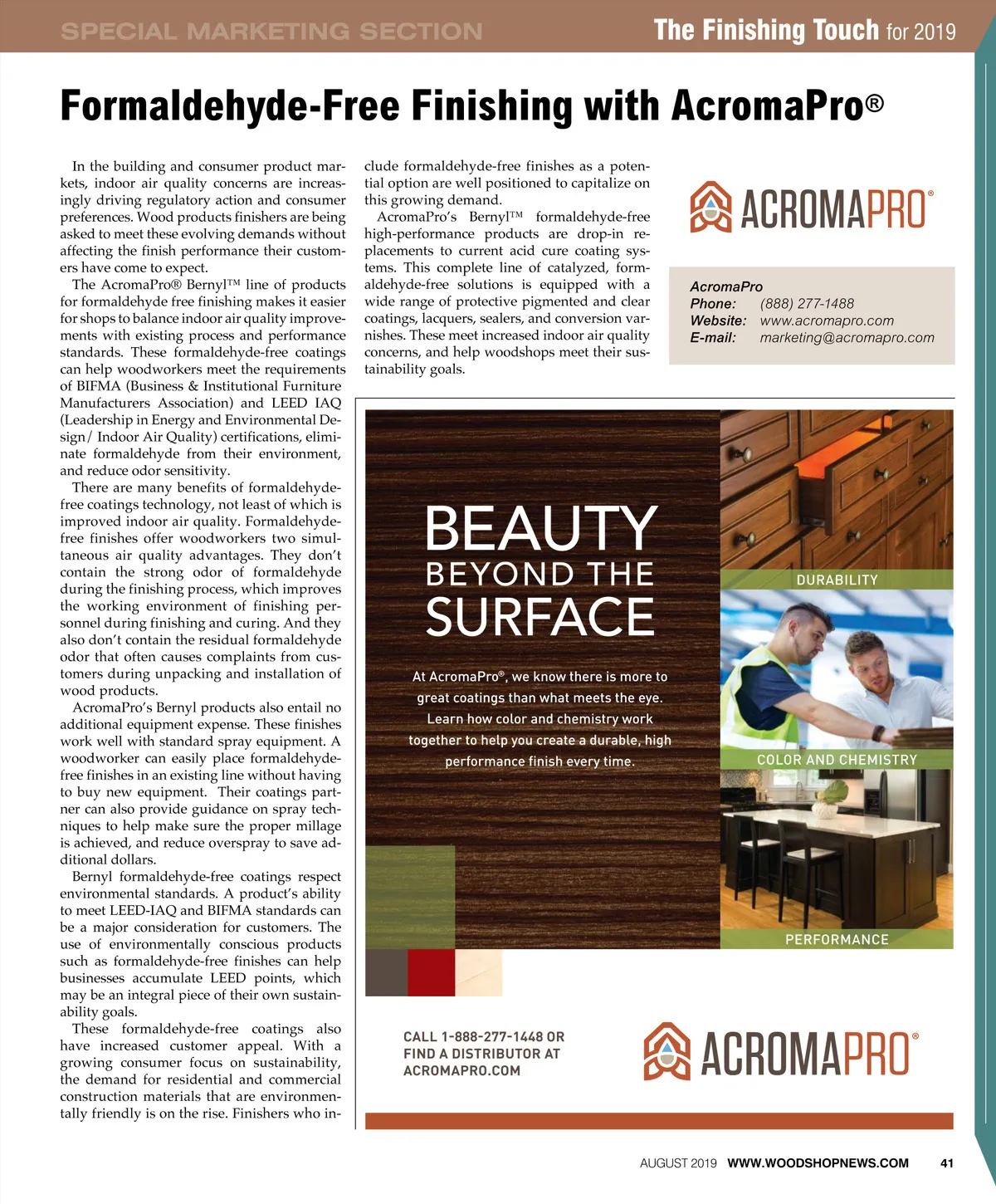 SPECIAL MARKETING SECTION

The Finishing Touch for 2019

Formaldehyde-Free Finishing with AcromaPro®

In the building and consumer product markets, indoor air quality concerns are increasingly driving regulatory action and consumer preferences. Wood products finishers are being asked to meet these evolving demands without affecting the finish performance their customers have come to expect.

The AcromaPro® Bernyl™ line of products for formaldehyde free finishing makes it easier for shops to balance indoor air quality improvements with existing process and performance standards. These formaldehyde-free coatings can help woodworkers meet the requirements of BIFMA (Business & Institutional Furniture Manufacturers Association) and LEED IAQ (Leadership in Energy and Environmental Design/ Indoor Air Quality) certifications, eliminate formaldehyde from their environment, and reduce odor sensitivity.

There are many benefits of formaldehyde-free coatings technology, not least of which is improved indoor air quality. Formaldehyde-free finishes offer woodworkers two simultaneous air quality advantages. They don't contain the strong odor of formaldehyde during the finishing process, which improves the working environment of finishing personnel during finishing and curing. And they also don't contain the residual formaldehyde odor that often causes complaints from customers during unpacking and installation of wood products.

AcromaPro's Bernyl products also entail no additional equipment expense. These finishes work well with standard spray equipment. A woodworker can easily place formaldehyde-free finishes in an existing line without having to buy new equipment. Their coatings partner can also provide guidance on spray techniques to help make sure the proper millage is achieved, and reduce overspray to save additional dollars.

Bernyl formaldehyde-free coatings respect environmental standards. A product's ability to meet LEED-IAQ and BIFMA standards can be a major consideration for customers. The use of environmentally conscious products such as formaldehyde-free finishes can help businesses accumulate LEED points, which may be an integral piece of their own sustainability goals.

These formaldehyde-free coatings also have increased customer appeal. With a growing consumer focus on sustainability, the demand for residential and commercial construction materials that are environmentally friendly is on the rise. Finishers who include formaldehyde-free finishes as a potential option are well positioned to capitalize on this growing demand.

AcromaPro's Bernyl™ formaldehyde-free high-performance products are drop-in replacements to current acid cure coating systems. This complete line of catalyzed, formaldehyde-free solutions is equipped with a wide range of protective pigmented and clear coatings, lacquers, sealers, and conversion varnishes. These meet increased indoor air quality concerns, and help woodshops meet their sustainability goals.

ACROMAPRO®

AcromaPro
Phone: (888) 277-1488
Website: www.acromapro.com
E-mail: marketing@acromapro.com

BEAUTY BEYOND THE SURFACE

At AcromaPro®, we know there is more to great coatings than what meets the eye. Learn how color and chemistry work together to help you create a durable, high performance finish every time.

DURABILITY

COLOR AND CHEMISTRY

PERFORMANCE

CALL 1-888-277-1448 OR FIND A DISTRIBUTOR AT ACROMAPRO.COM

ACROMAPRO®

AUGUST 2019 WWW.WOODSHOPNEWS.COM 41